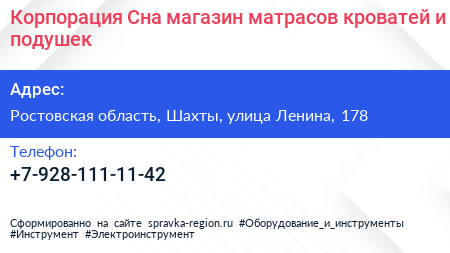 Корпорация Сна магазин матрасов кроватей и подушек

Адрес:

Ростовская область, Шахты, улица Ленина, 178

Телефон:

+7-928-111-11-42

Сформированно на сайте spravka-region.ru #Оборудование_и_инструменты #Инструмент #Электроинструмент